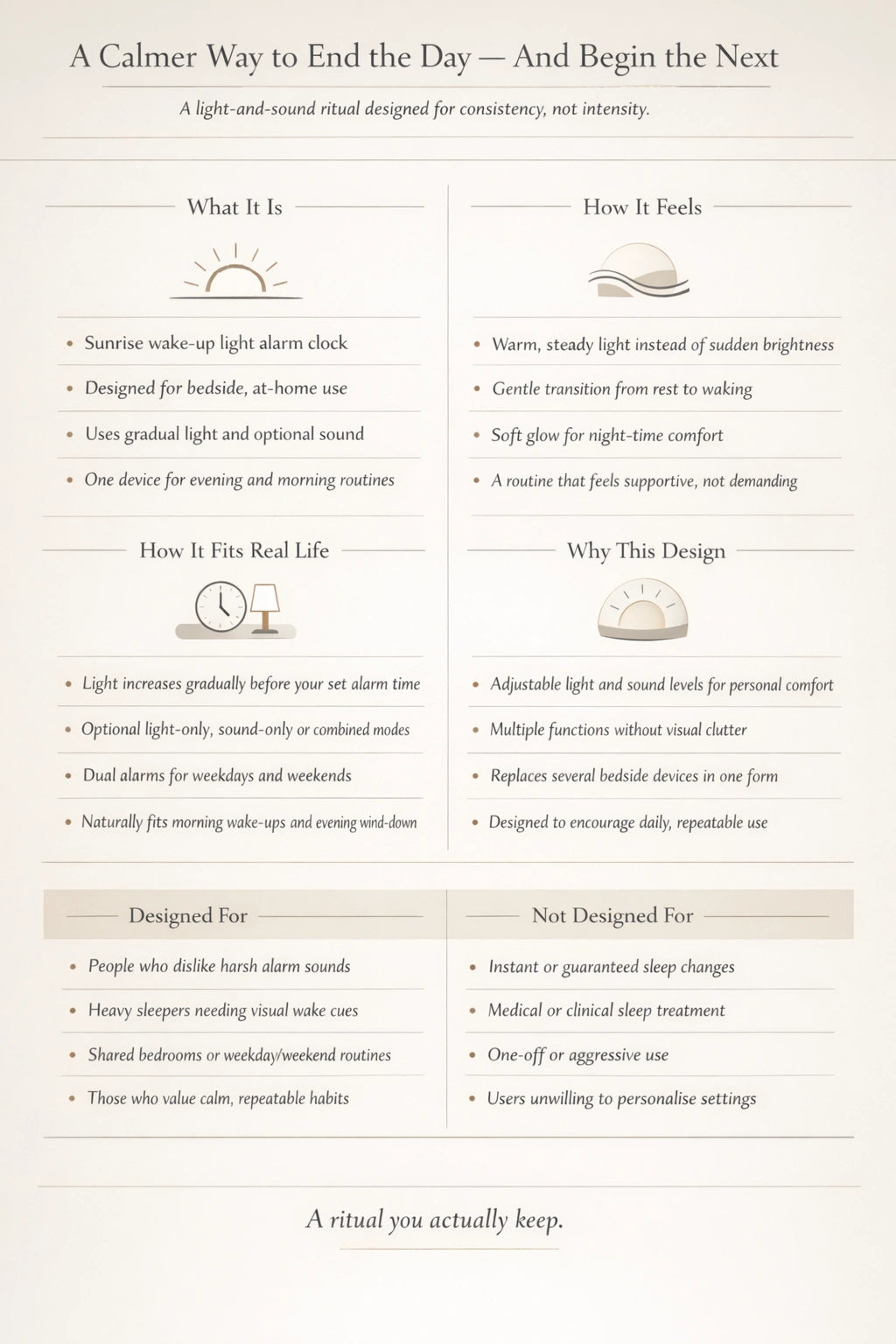 A Calmer Way to End the Day — And Begin the Next

A light-and-sound ritual designed for consistency, not intensity.

What It Is

• Sunrise wake-up light alarm clock
• Designed for bedside, at-home use
• Uses gradual light and optional sound
• One device for evening and morning routines

How It Fits Real Life

• Light increases gradually before your set alarm time
• Optional light-only, sound-only or combined modes
• Dual alarms for weekdays and weekends
• Naturally fits morning wake-ups and evening wind-down

How It Feels

• Warm, steady light instead of sudden brightness
• Gentle transition from rest to waking
• Soft glow for night-time comfort
• A routine that feels supportive, not demanding

Why This Design

• Adjustable light and sound levels for personal comfort
• Multiple functions without visual clutter
• Replaces several bedside devices in one form
• Designed to encourage daily, repeatable use

Designed For

• People who dislike harsh alarm sounds
• Heavy sleepers needing visual wake cues
• Shared bedrooms or weekday/weekend routines
• Those who value calm, repeatable habits

Not Designed For

• Instant or guaranteed sleep changes
• Medical or clinical sleep treatment
• One-off or aggressive use
• Users unwilling to personalise settings

A ritual you actually keep.